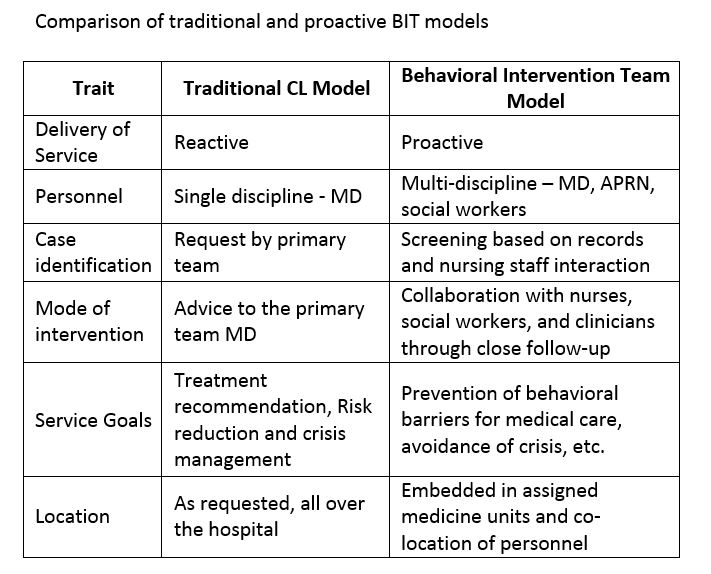 Comparison of traditional and proactive BIT models

| Trait | Traditional CL Model | Behavioral Intervention Team Model |
|---|---|---|
| Delivery of Service | Reactive | Proactive |
| Personnel | Single discipline - MD | Multi-discipline – MD, APRN, social workers |
| Case identification | Request by primary team | Screening based on records and nursing staff interaction |
| Mode of intervention | Advice to the primary team MD | Collaboration with nurses, social workers, and clinicians through close follow-up |
| Service Goals | Treatment recommendation, Risk reduction and crisis management | Prevention of behavioral barriers for medical care, avoidance of crisis, etc. |
| Location | As requested, all over the hospital | Embedded in assigned medicine units and co-location of personnel |